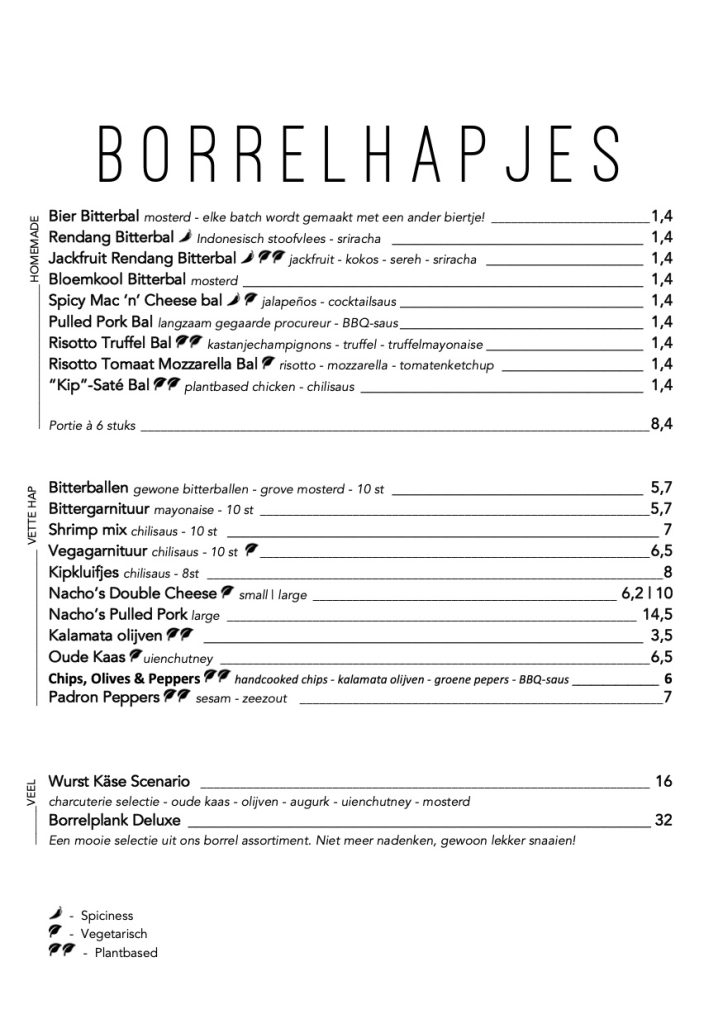 BORRELHAPJES

HOMEMADE

Bier Bitterbal mosterd - elke batch wordt gemaakt met een ander biertje! 1,4
Rendang Bitterbal Indonesisch stoofvlees - sriracha 1,4
Jackfruit Rendang Bitterbal jackfruit - kokos - sereh - sriracha 1,4
Bloemkool Bitterbal mosterd 1,4
Spicy Mac 'n' Cheese bal jalapeños - cocktailsaus 1,4
Pulled Pork Bal langzaam gegaarde procureur - BBQ-saus 1,4
Risotto Truffel Bal kastanjechampignons - truffel - truffelmayonaise 1,4
Risotto Tomaat Mozzarella Bal risotto - mozzarella - tomatenketchup 1,4
"Kip"-Saté Bal plantbased chicken - chilisaus 1,4

Portie à 6 stuks 8,4

VETTE HAP

Bitterballen gewone bitterballen - grove mosterd - 10 st 5,7
Bittergarnituur mayonaise - 10 st 5,7
Shrimp mix chilisaus - 10 st 7
Vegagarnituur chilisaus - 10 st 6,5
Kipkluifjes chilisaus - 8st 8
Nacho's Double Cheese small | large 6,2 | 10
Nacho's Pulled Pork large 14,5
Kalamata olijven 3,5
Oude Kaas uienchutney 6,5
Chips, Olives & Peppers handcooked chips - kalamata olijven - groene pepers - BBQ-saus 6
Padron Peppers sesam - zeezout 7

VEEL

Wurst Käse Scenario 16
charcuterie selectie - oude kaas - olijven - augurk - uienchutney - mosterd
Borrelplank Deluxe 32
Een mooie selectie uit ons borrel assortiment. Niet meer nadenken, gewoon lekker snaaien!

- Spiciness
- Vegetarisch
- Plantbased